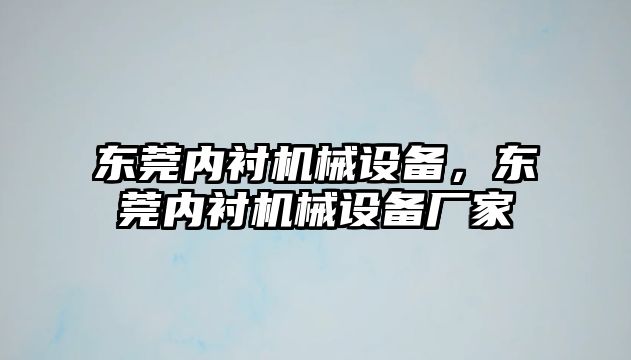 东莞内衬机械设备，东莞内衬机械设备厂家